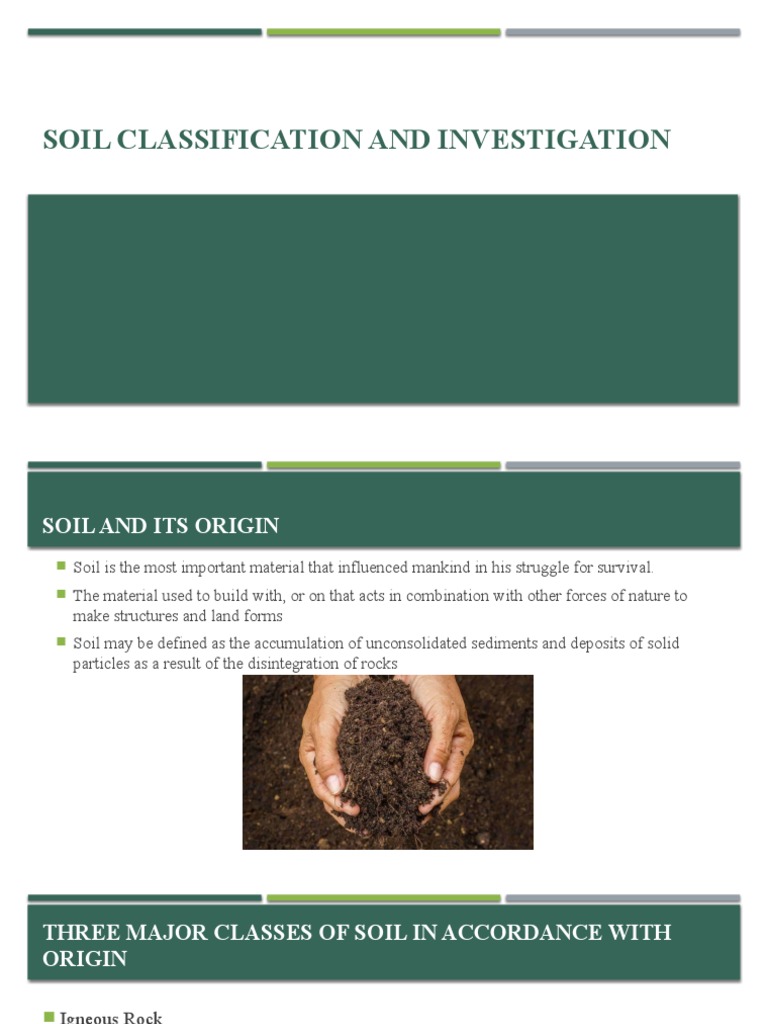 SOIL CLASSIFICATION AND INVESTIGATION

SOIL AND ITS ORIGIN

Soil is the most important material that influenced mankind in his struggle for survival.

The material used to build with, or on that acts in combination with other forces of nature to make structures and land forms

Soil may be defined as the accumulation of unconsolidated sediments and deposits of solid particles as a result of the disintegration of rocks

THREE MAJOR CLASSES OF SOIL IN ACCORDANCE WITH ORIGIN

Igneous Rock